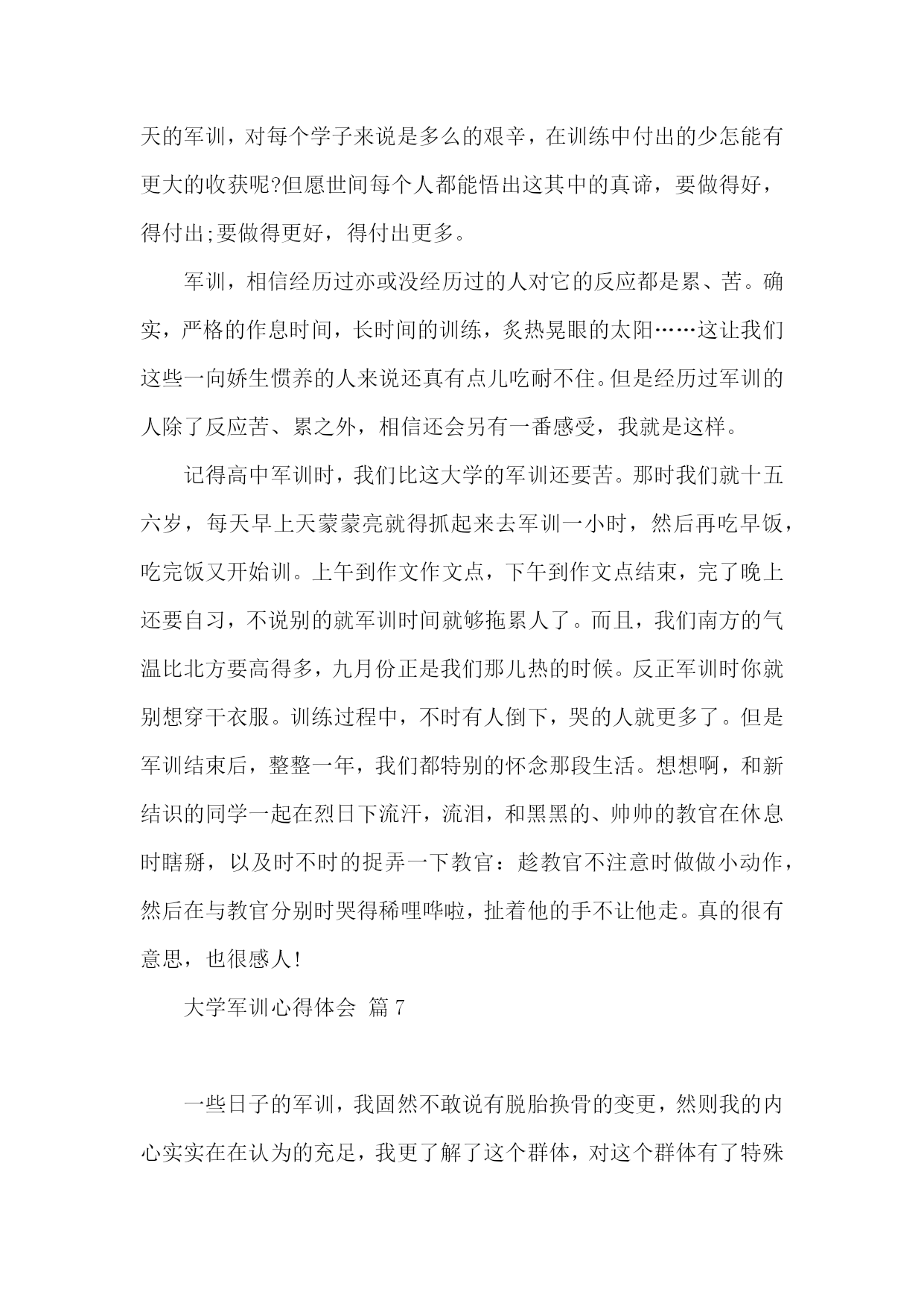 天的军训，对每个学子来说是多么的艰辛，在训练中付出的少怎能有更大的收获呢?但愿世间每个人都能悟出这其中的真谛，要做得好，得付出;要做得更好，得付出更多。

军训，相信经历过亦或没经历过的人对它的反应都是累、苦。确实，严格的作息时间，长时间的训练，炙热晃眼的太阳……这让我们这些一向娇生惯养的人来说还真有点儿吃耐不住。但是经历过军训的人除了反应苦、累之外，相信还会另有一番感受，我就是这样。

记得高中军训时，我们比这大学的军训还要苦。那时我们就十五六岁，每天早上天蒙蒙亮就得抓起来去军训一小时，然后再吃早饭，吃完饭又开始训。上午到作文作文点，下午到作文点结束，完了晚上还要自习，不说别的就军训时间就够拖累人了。而且，我们南方的气温比北方要高得多，九月份正是我们那儿热的时候。反正军训时你就别想穿干衣服。训练过程中，不时有人倒下，哭的人就更多了。但是军训结束后，整整一年，我们都特别的怀念那段生活。想想啊，和新结识的同学一起在烈日下流汗，流泪，和黑黑的、帅帅的教官在休息时瞎掰，以及时不时的捉弄一下教官：趁教官不注意时做做小动作，然后在与教官分别时哭得稀哩哗啦，扯着他的手不让他走。真的很有意思，也很感人!

大学军训心得体会 篇7

一些日子的军训，我固然不敢说有脱胎换骨的变更，然则我的内心实实在在认为的充足，我更了解了这个群体，对这个群体有了特殊